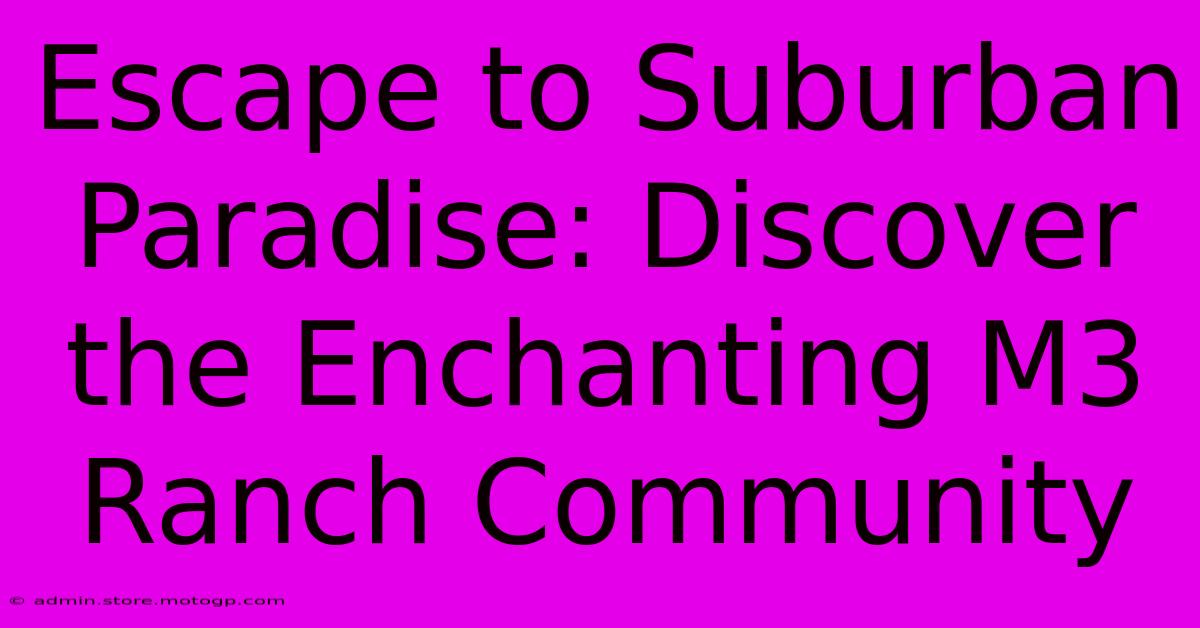 Escape to Suburban Paradise: Discover the Enchanting M3 Ranch Community

© admin.store.motogp.com